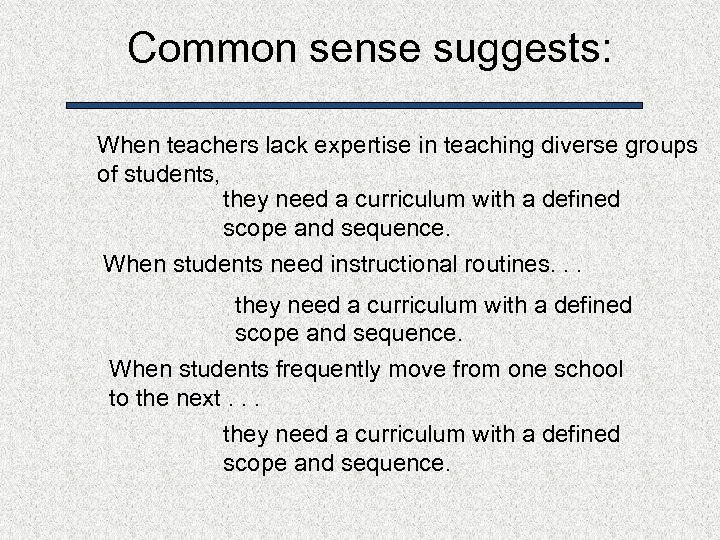 Common sense suggests:

When teachers lack expertise in teaching diverse groups of students,

they need a curriculum with a defined scope and sequence.

When students need instructional routines. . .

they need a curriculum with a defined scope and sequence.

When students frequently move from one school to the next . . .

they need a curriculum with a defined scope and sequence.